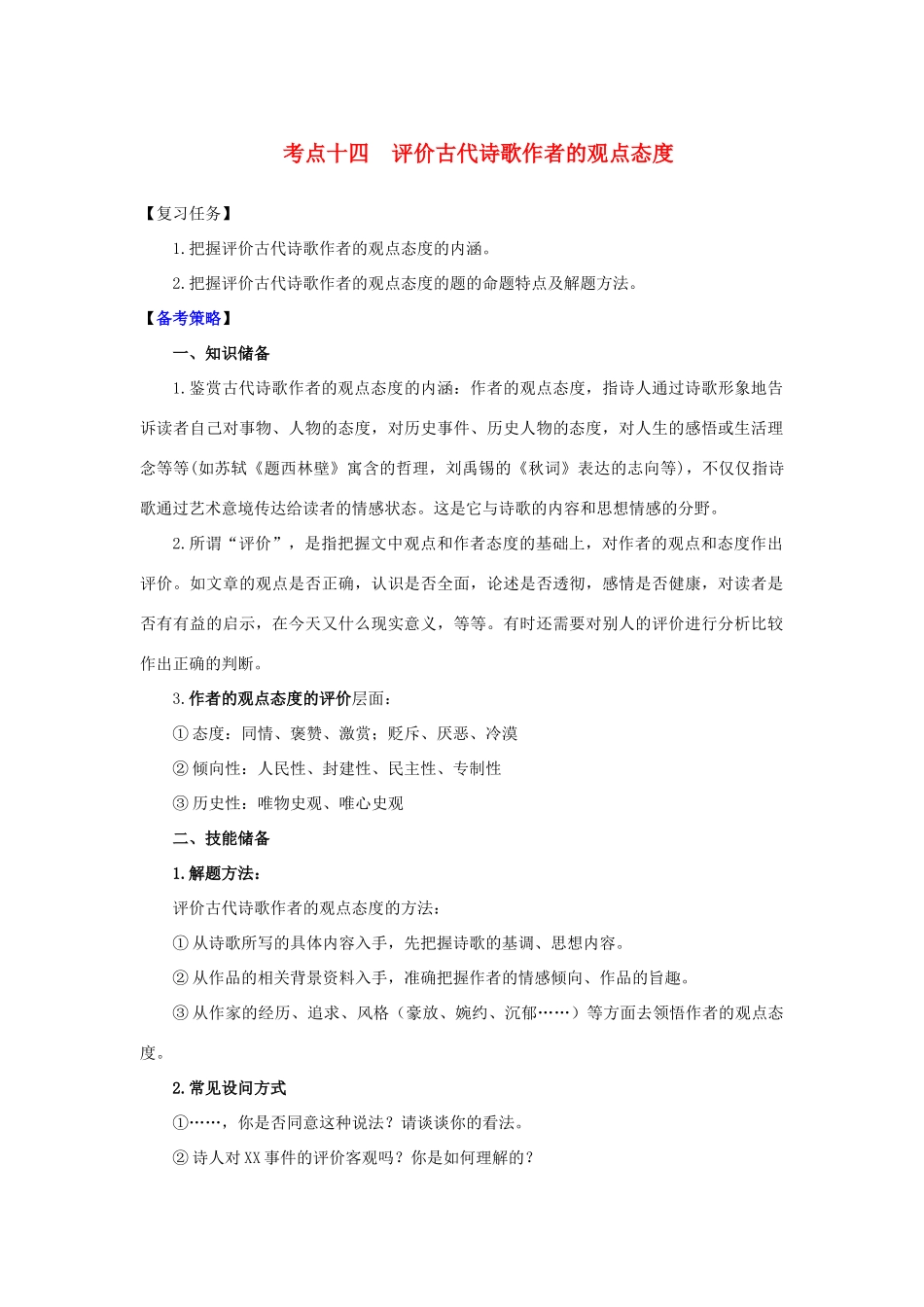 考点十四　评价古代诗歌作者的观点态度

【复习任务】

1.把握评价古代诗歌作者的观点态度的内涵。

2.把握评价古代诗歌作者的观点态度的题的命题特点及解题方法。

【备考策略】

一、知识储备

1.鉴赏古代诗歌作者的观点态度的内涵：作者的观点态度，指诗人通过诗歌形象地告诉读者自己对事物、人物的态度，对历史事件、历史人物的态度，对人生的感悟或生活理念等等(如苏轼《题西林壁》寓含的哲理，刘禹锡的《秋词》表达的志向等)，不仅仅指诗歌通过艺术意境传达给读者的情感状态。这是它与诗歌的内容和思想情感的分野。

2.所谓“评价”，是指把握文中观点和作者态度的基础上，对作者的观点和态度作出评价。如文章的观点是否正确，认识是否全面，论述是否透彻，感情是否健康，对读者是否有有益的启示，在今天又什么现实意义，等等。有时还需要对别人的评价进行分析比较作出正确的判断。

3.作者的观点态度的评价层面：

①态度：同情、褒赞、激赏；贬斥、厌恶、冷漠

②倾向性：人民性、封建性、民主性、专制性

③历史性：唯物史观、唯心史观

二、技能储备

1.解题方法：

评价古代诗歌作者的观点态度的方法：

①从诗歌所写的具体内容入手，先把握诗歌的基调、思想内容。

②从作品的相关背景资料入手，准确把握作者的情感倾向、作品的旨趣。

③从作家的经历、追求、风格（豪放、婉约、沉郁……）等方面去领悟作者的观点态度。

2.常见设问方式

①……，你是否同意这种说法？请谈谈你的看法。

②诗人对XX事件的评价客观吗？你是如何理解的？